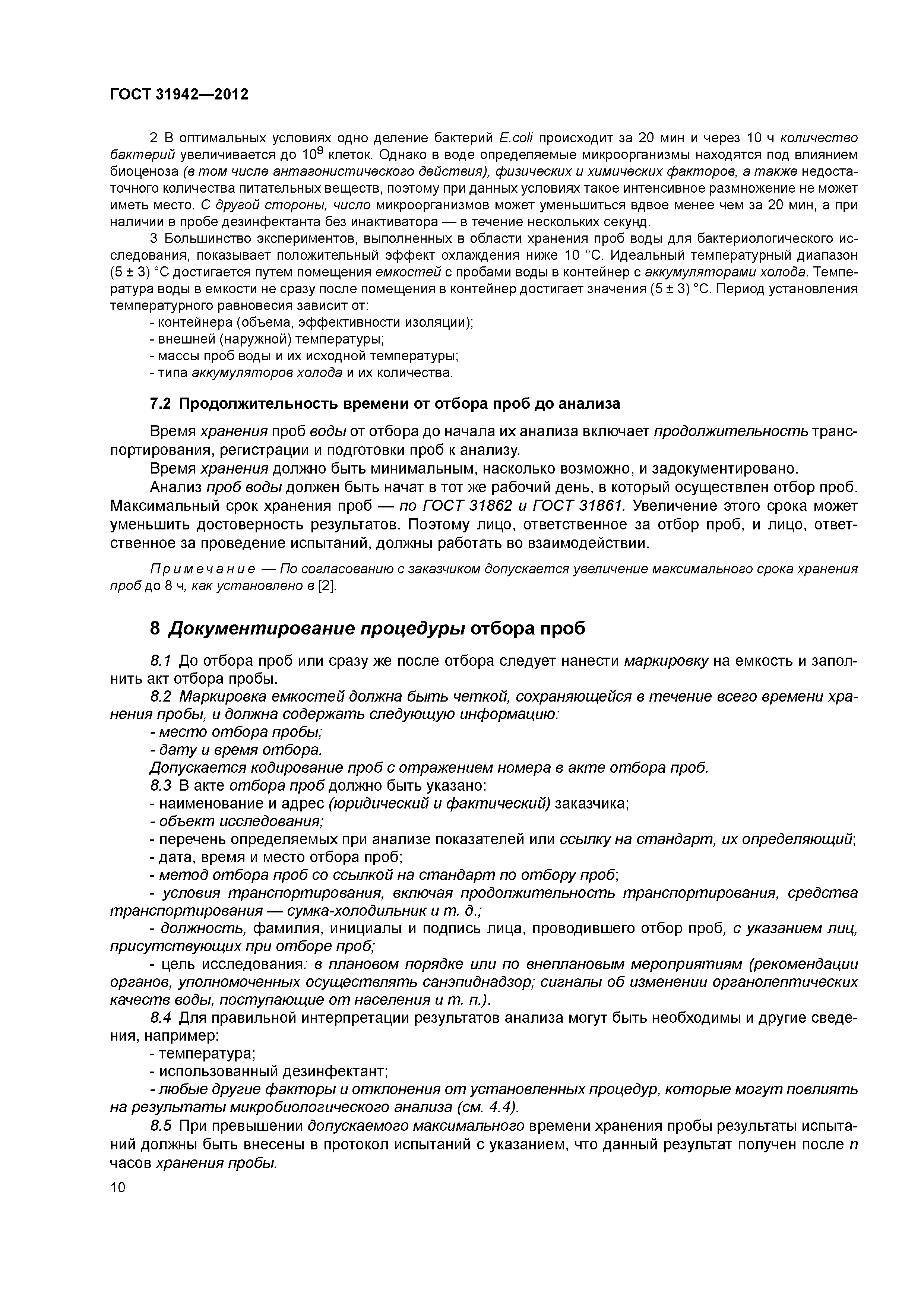 ГОСТ 31942—2012

2 В оптимальных условиях одно деление бактерий E.coli происходит за 20 мин и через 10 ч количество бактерий увеличивается до $10^9$ клеток. Однако в воде определяемые микроорганизмы находятся под влиянием биоценоза (в том числе антагонистического действия), физических и химических факторов, а также недостаточного количества питательных веществ, поэтому при данных условиях такое интенсивное размножение не может иметь место. С другой стороны, число микроорганизмов может уменьшиться вдвое менее чем за 20 мин, а при наличии в пробе дезинфектанта без инактиватора — в течение нескольких секунд.

3 Большинство экспериментов, выполненных в области хранения проб воды для бактериологического исследования, показывает положительный эффект охлаждения ниже 10 °С. Идеальный температурный диапазон (5 ± 3) °С достигается путем помещения емкостей с пробами воды в контейнер с аккумуляторами холода. Температура воды в емкости не сразу после помещения в контейнер достигает значения (5 ± 3) °С. Период установления температурного равновесия зависит от:
- контейнера (объема, эффективности изоляции);
- внешней (наружной) температуры;
- массы проб воды и их исходной температуры;
- типа аккумуляторов холода и их количества.

7.2 Продолжительность времени от отбора проб до анализа

Время хранения проб воды от отбора до начала их анализа включает продолжительность транспортирования, регистрации и подготовки проб к анализу.

Время хранения должно быть минимальным, насколько возможно, и задокументировано.

Анализ проб воды должен быть начат в тот же рабочий день, в который осуществлен отбор проб. Максимальный срок хранения проб — по ГОСТ 31862 и ГОСТ 31861. Увеличение этого срока может уменьшить достоверность результатов. Поэтому лицо, ответственное за отбор проб, и лицо, ответственное за проведение испытаний, должны работать во взаимодействии.

Примечание — По согласованию с заказчиком допускается увеличение максимального срока хранения проб до 8 ч, как установлено в [2].

8 Документирование процедуры отбора проб

8.1 До отбора проб или сразу же после отбора следует нанести маркировку на емкость и заполнить акт отбора пробы.

8.2 Маркировка емкостей должна быть четкой, сохраняющейся в течение всего времени хранения пробы, и должна содержать следующую информацию:
- место отбора пробы;
- дату и время отбора.
Допускается кодирование проб с отражением номера в акте отбора проб.

8.3 В акте отбора проб должно быть указано:
- наименование и адрес (юридический и фактический) заказчика;
- объект исследования;
- перечень определяемых при анализе показателей или ссылку на стандарт, их определяющий;
- дата, время и место отбора проб;
- метод отбора проб со ссылкой на стандарт по отбору проб;
- условия транспортирования, включая продолжительность транспортирования, средства транспортирования — сумка-холодильник и т. д.;
- должность, фамилия, инициалы и подпись лица, проводившего отбор проб, с указанием лиц, присутствующих при отборе проб;
- цель исследования: в плановом порядке или по внеплановым мероприятиям (рекомендации органов, уполномоченных осуществлять санэпиднадзор; сигналы об изменении органолептических качеств воды, поступающие от населения и т. п.).

8.4 Для правильной интерпретации результатов анализа могут быть необходимы и другие сведения, например:
- температура;
- использованный дезинфектант;
- любые другие факторы и отклонения от установленных процедур, которые могут повлиять на результаты микробиологического анализа (см. 4.4).

8.5 При превышении допускаемого максимального времени хранения пробы результаты испытаний должны быть внесены в протокол испытаний с указанием, что данный результат получен после n часов хранения пробы.

10